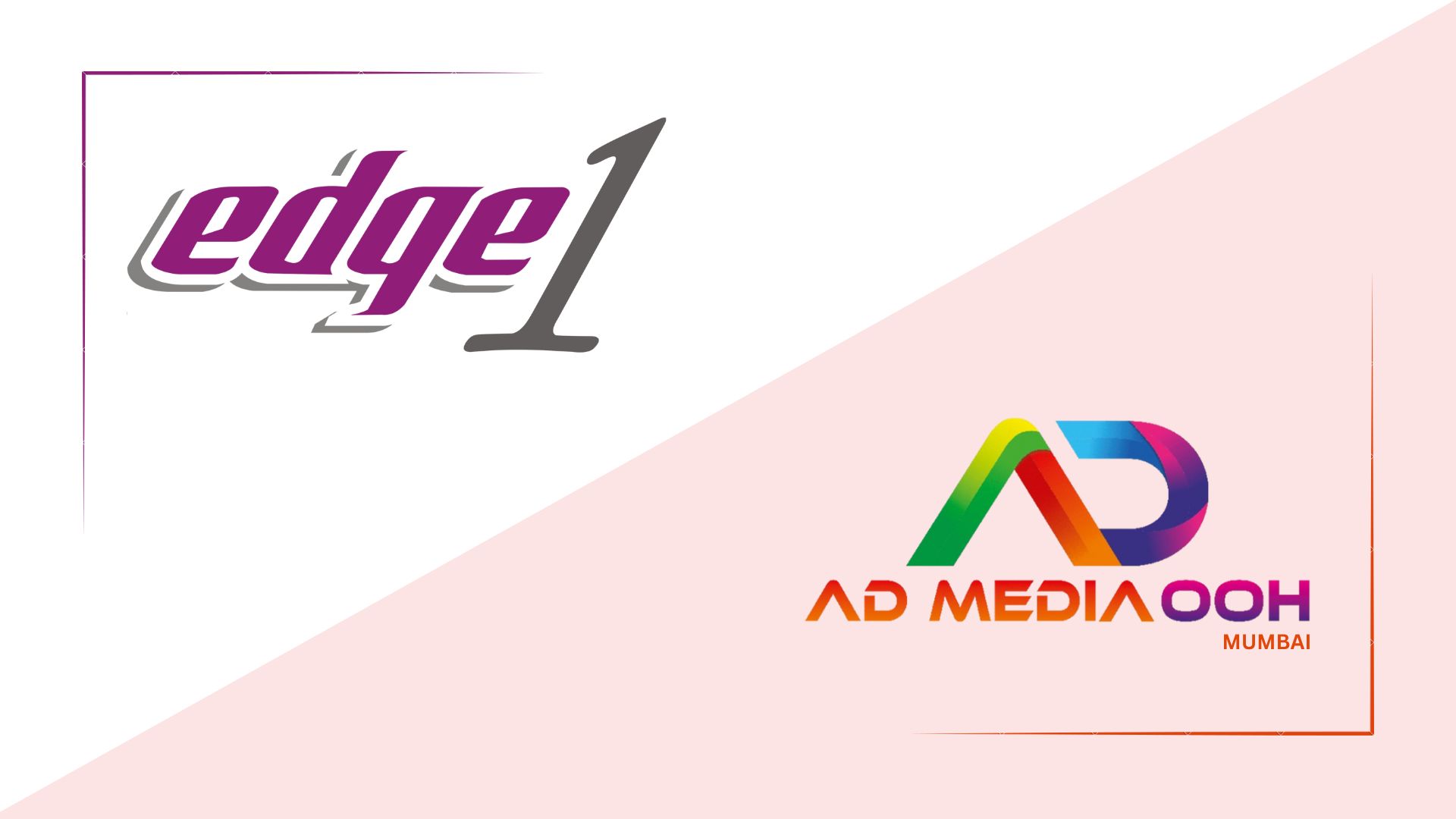 edge1

AD

AD MEDIA OOH
MUMBAI